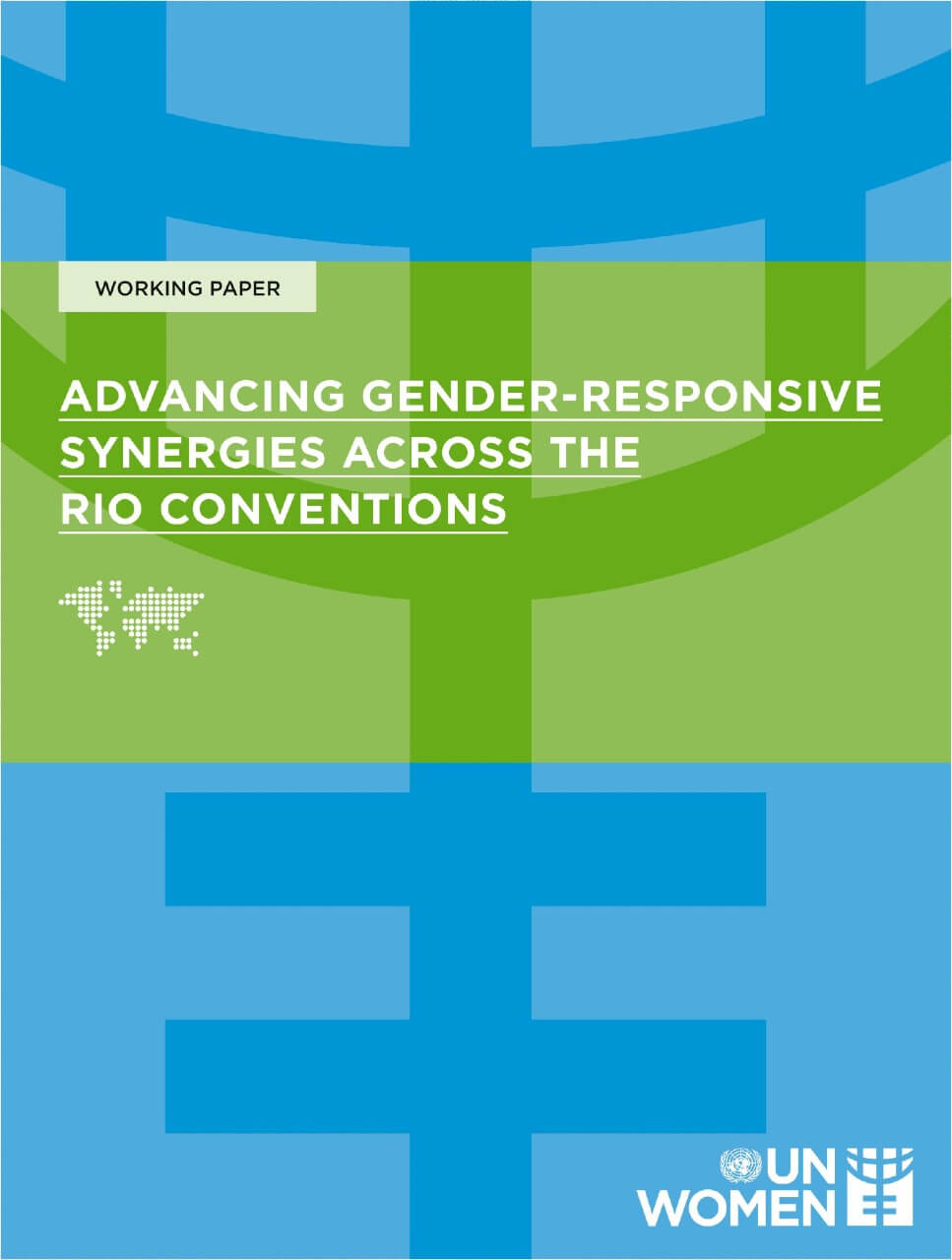 WORKING PAPER

ADVANCING GENDER-RESPONSIVE SYNERGIES ACROSS THE RIO CONVENTIONS

UN WOMEN